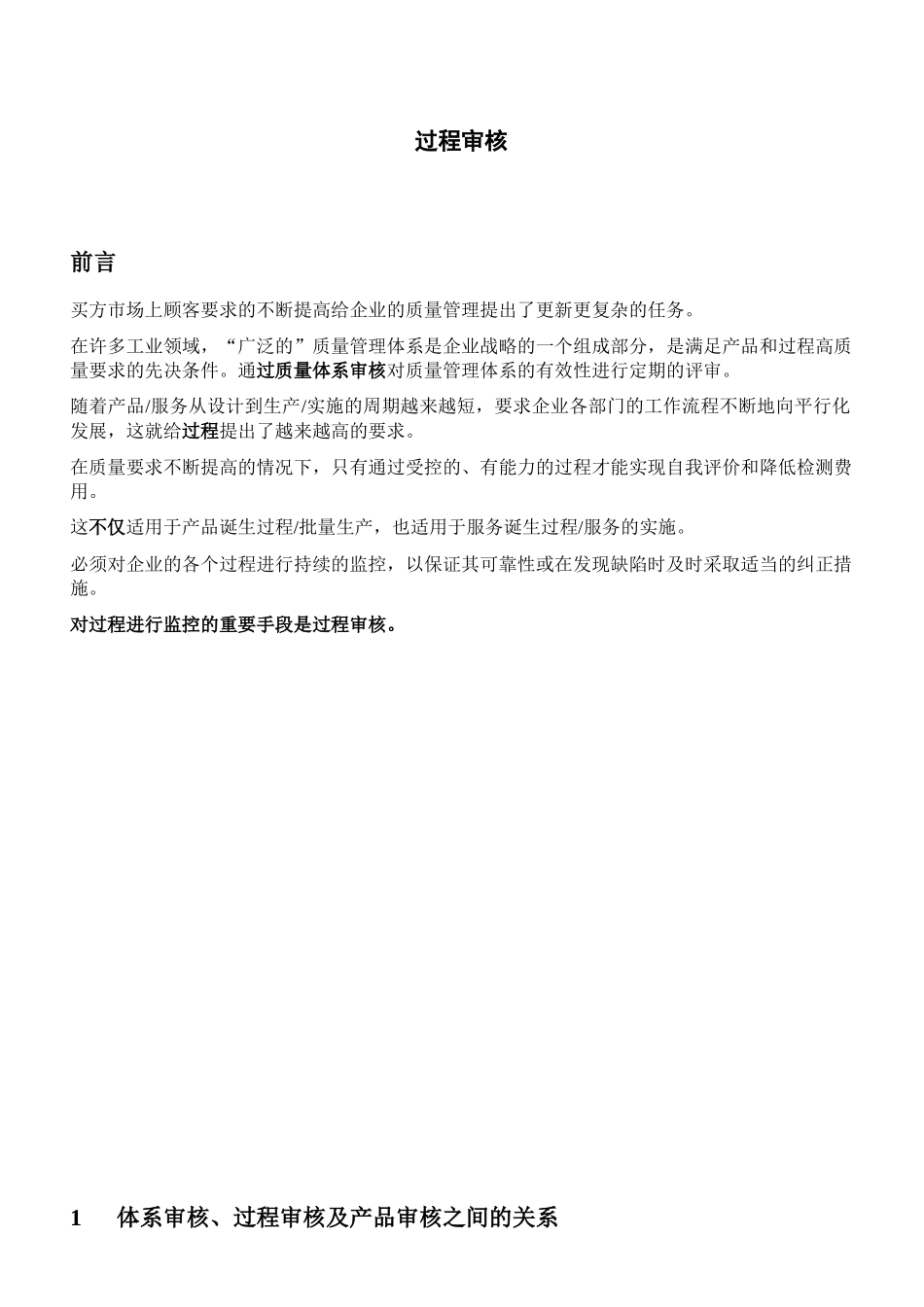 过程审核

前言

买方市场上顾客要求的不断提高给企业的质量管理提出了更新更复杂的任务。

在许多工业领域，“广泛的”质量管理体系是企业战略的一个组成部分，是满足产品和过程高质量要求的先决条件。通过质量体系审核对质量管理体系的有效性进行定期的评审。

随着产品/服务从设计到生产/实施的周期越来越短，要求企业各部门的工作流程不断地向平行化发展，这就给过程提出了越来越高的要求。

在质量要求不断提高的情况下，只有通过受控的、有能力的过程才能实现自我评价和降低检测费用。

这不仅适用于产品诞生过程/批量生产，也适用于服务诞生过程/服务的实施。

必须对企业的各个过程进行持续的监控，以保证其可靠性或在发现缺陷时及时采取适当的纠正措施。

对过程进行监控的重要手段是过程审核。

1 体系审核、过程审核及产品审核之间的关系